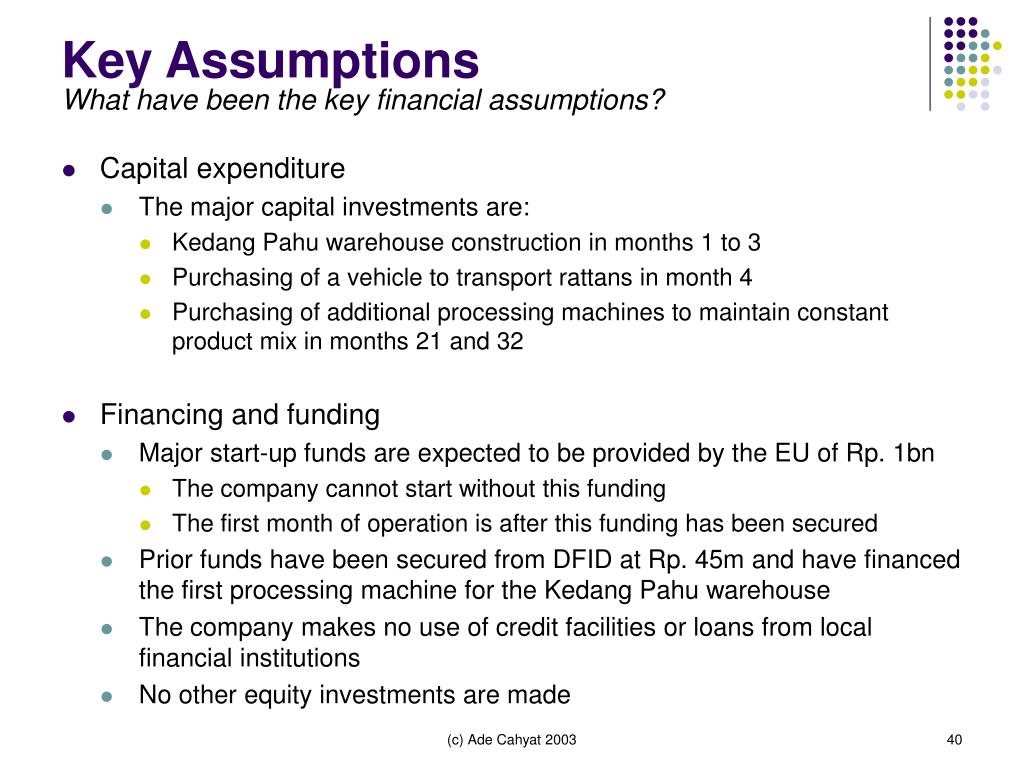 Key Assumptions
What have been the key financial assumptions?

- Capital expenditure
  - The major capital investments are:
    - Kedang Pahu warehouse construction in months 1 to 3
    - Purchasing of a vehicle to transport rattans in month 4
    - Purchasing of additional processing machines to maintain constant product mix in months 21 and 32

- Financing and funding
  - Major start-up funds are expected to be provided by the EU of Rp. 1bn
    - The company cannot start without this funding
    - The first month of operation is after this funding has been secured
  - Prior funds have been secured from DFID at Rp. 45m and have financed the first processing machine for the Kedang Pahu warehouse
  - The company makes no use of credit facilities or loans from local financial institutions
  - No other equity investments are made

(c) Ade Cahyat 2003

40